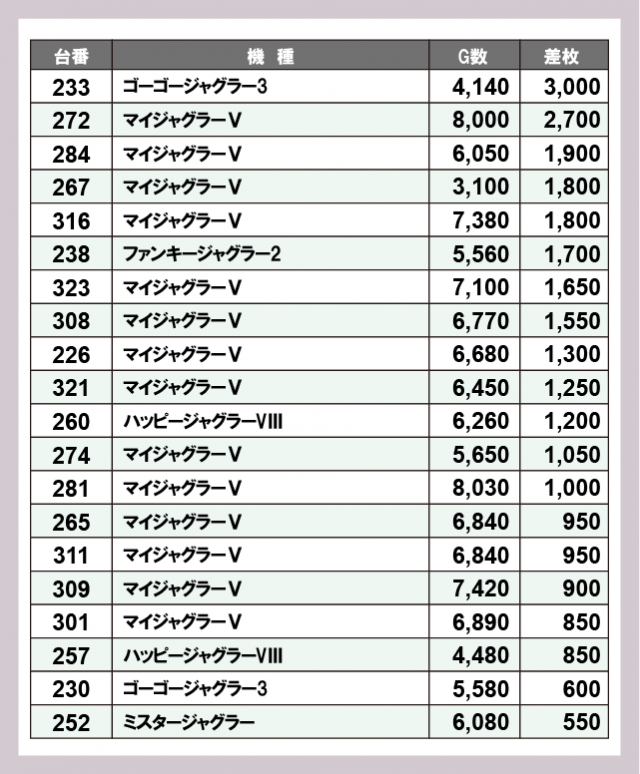 | 台番 | 機　種 | G数 | 差枚 |
|---|---|---|---|
| 233 | ゴーゴージャグラー3 | 4,140 | 3,000 |
| 272 | マイジャグラーV | 8,000 | 2,700 |
| 284 | マイジャグラーV | 6,050 | 1,900 |
| 267 | マイジャグラーV | 3,100 | 1,800 |
| 316 | マイジャグラーV | 7,380 | 1,800 |
| 238 | ファンキージャグラー2 | 5,560 | 1,700 |
| 323 | マイジャグラーV | 7,100 | 1,650 |
| 308 | マイジャグラーV | 6,770 | 1,550 |
| 226 | マイジャグラーV | 6,680 | 1,300 |
| 321 | マイジャグラーV | 6,450 | 1,250 |
| 260 | ハッピージャグラーVIII | 6,260 | 1,200 |
| 274 | マイジャグラーV | 5,650 | 1,050 |
| 281 | マイジャグラーV | 8,030 | 1,000 |
| 265 | マイジャグラーV | 6,840 | 950 |
| 311 | マイジャグラーV | 6,840 | 950 |
| 309 | マイジャグラーV | 7,420 | 900 |
| 301 | マイジャグラーV | 6,890 | 850 |
| 257 | ハッピージャグラーVIII | 4,480 | 850 |
| 230 | ゴーゴージャグラー3 | 5,580 | 600 |
| 252 | ミスタージャグラー | 6,080 | 550 |